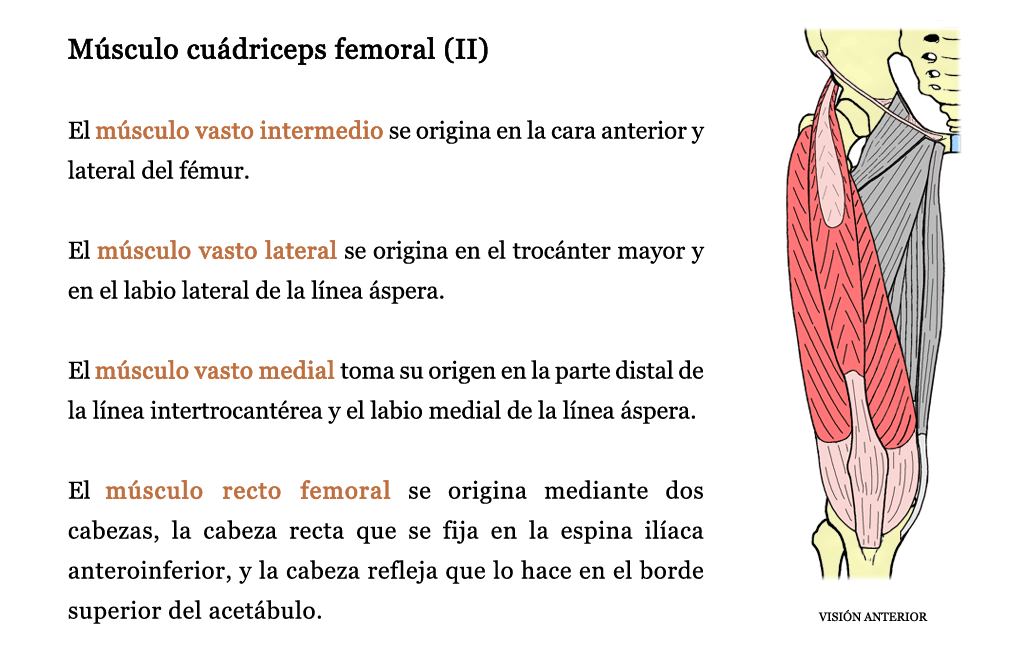 Músculo cuádriceps femoral (II)

El músculo vasto intermedio se origina en la cara anterior y lateral del fémur.

El músculo vasto lateral se origina en el trocánter mayor y en el labio lateral de la línea áspera.

El músculo vasto medial toma su origen en la parte distal de la línea intertrocantérea y el labio medial de la línea áspera.

El músculo recto femoral se origina mediante dos cabezas, la cabeza recta que se fija en la espina ilíaca anteroinferior, y la cabeza refleja que lo hace en el borde superior del acetábulo.

VISIÓN ANTERIOR